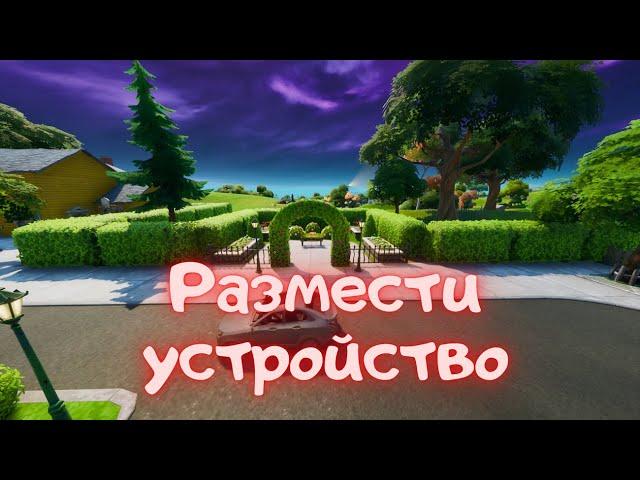 Размести устройство